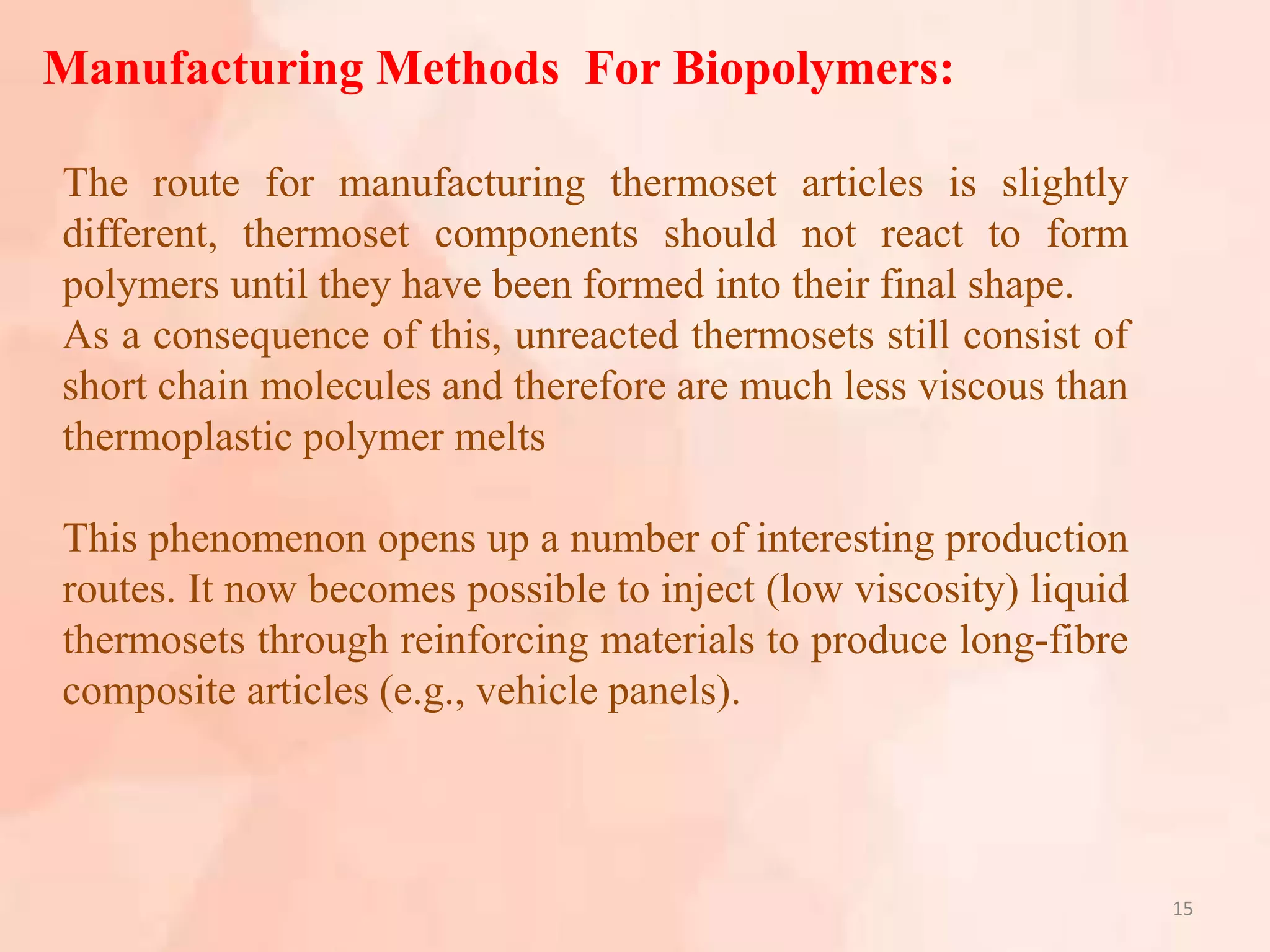 Manufacturing Methods For Biopolymers:

The route for manufacturing thermoset articles is slightly different, thermoset components should not react to form polymers until they have been formed into their final shape.
As a consequence of this, unreacted thermosets still consist of short chain molecules and therefore are much less viscous than thermoplastic polymer melts

This phenomenon opens up a number of interesting production routes. It now becomes possible to inject (low viscosity) liquid thermosets through reinforcing materials to produce long-fibre composite articles (e.g., vehicle panels).

15